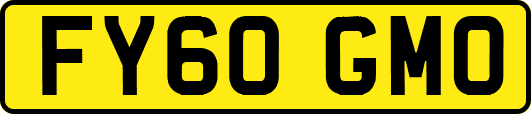 FY60 GMO